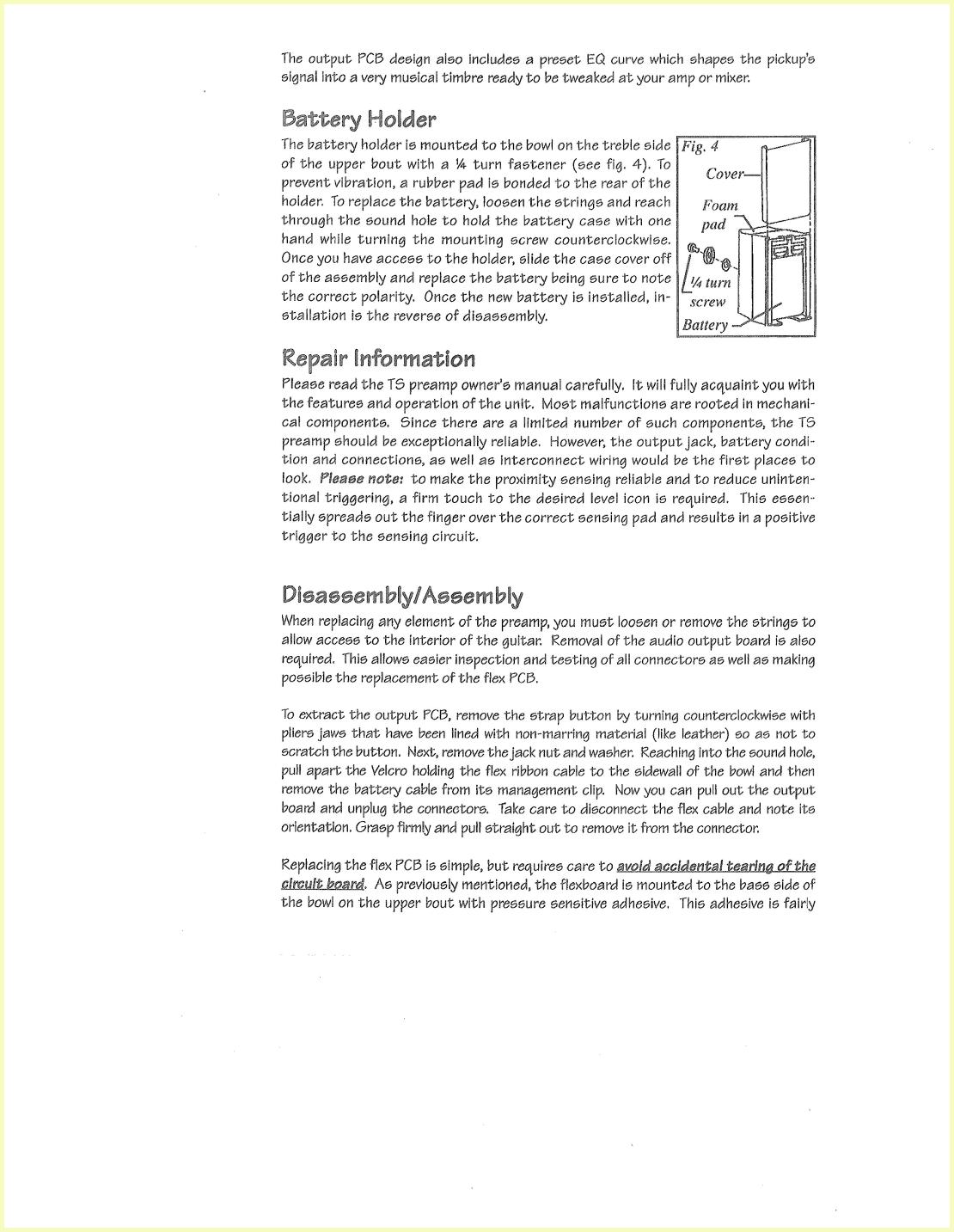 The output PCB design also includes a preset EQ curve which shapes the pickup's signal into a very musical timbre ready to be tweaked at your amp or mixer.

Battery Holder

The battery holder is mounted to the bowl on the treble side of the upper bout with a ¼ turn fastener (see fig. 4). To prevent vibration, a rubber pad is bonded to the rear of the holder. To replace the battery, loosen the strings and reach through the sound hole to hold the battery case with one hand while turning the mounting screw counterclockwise. Once you have access to the holder, slide the case cover off of the assembly and replace the battery being sure to note the correct polarity. Once the new battery is installed, installation is the reverse of disassembly.

Fig. 4
Cover
Foam pad
¼ turn screw
Battery

Repair Information

Please read the TS preamp owner's manual carefully. It will fully acquaint you with the features and operation of the unit. Most malfunctions are rooted in mechanical components. Since there are a limited number of such components, the TS preamp should be exceptionally reliable. However, the output jack, battery condition and connections, as well as interconnect wiring would be the first places to look. Please note: to make the proximity sensing reliable and to reduce unintentional triggering, a firm touch to the desired level icon is required. This essentially spreads out the finger over the correct sensing pad and results in a positive trigger to the sensing circuit.

Disassembly/Assembly

When replacing any element of the preamp, you must loosen or remove the strings to allow access to the interior of the guitar. Removal of the audio output board is also required. This allows easier inspection and testing of all connectors as well as making possible the replacement of the flex PCB.

To extract the output PCB, remove the strap button by turning counterclockwise with pliers jaws that have been lined with non-marring material (like leather) so as not to scratch the button. Next, remove the jack nut and washer. Reaching into the sound hole, pull apart the Velcro holding the flex ribbon cable to the sidewall of the bowl and then remove the battery cable from its management clip. Now you can pull out the output board and unplug the connectors. Take care to disconnect the flex cable and note its orientation. Grasp firmly and pull straight out to remove it from the connector.

Replacing the flex PCB is simple, but requires care to avoid accidental tearing of the circuit board. As previously mentioned, the flexboard is mounted to the bass side of the bowl on the upper bout with pressure sensitive adhesive. This adhesive is fairly